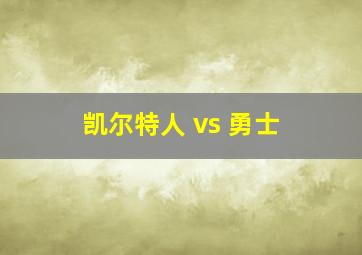 凯尔特人 vs 勇士